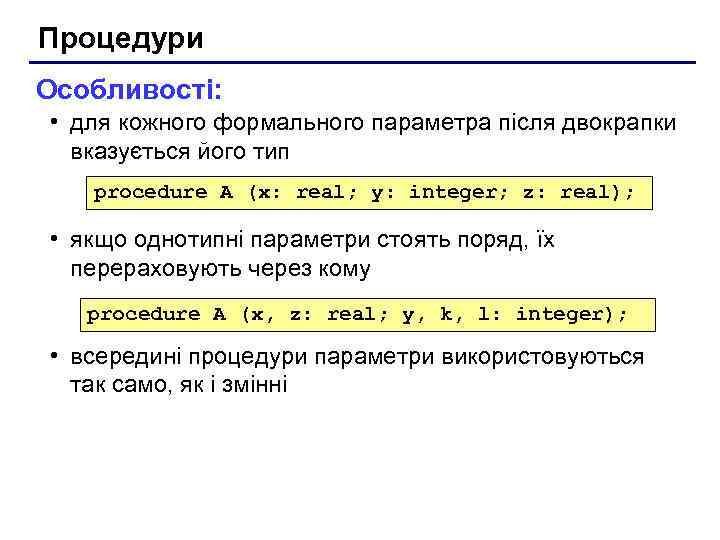 Процедури

Особливості:

• для кожного формального параметра після двокрапки вказується його тип

procedure A (x: real; y: integer; z: real);

• якщо однотипні параметри стоять поряд, їх перераховують через кому

procedure A (x, z: real; y, k, l: integer);

• всередині процедури параметри використовуються так само, як і змінні